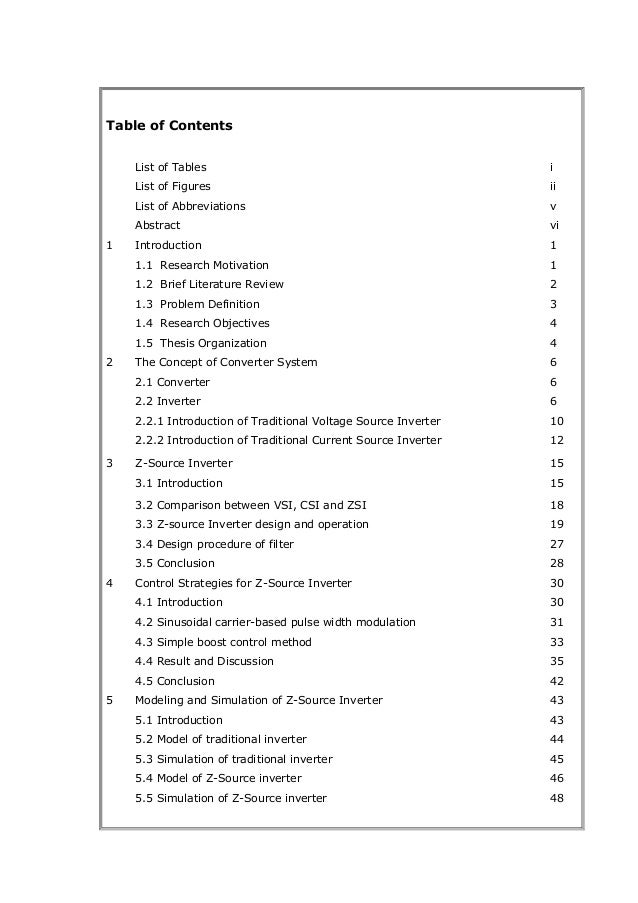 Table of Contents

| | | |
|---|---|---|
| | List of Tables | i |
| | List of Figures | ii |
| | List of Abbreviations | v |
| | Abstract | vi |
| 1 | Introduction | 1 |
| | 1.1 Research Motivation | 1 |
| | 1.2 Brief Literature Review | 2 |
| | 1.3 Problem Definition | 3 |
| | 1.4 Research Objectives | 4 |
| | 1.5 Thesis Organization | 4 |
| 2 | The Concept of Converter System | 6 |
| | 2.1 Converter | 6 |
| | 2.2 Inverter | 6 |
| | 2.2.1 Introduction of Traditional Voltage Source Inverter | 10 |
| | 2.2.2 Introduction of Traditional Current Source Inverter | 12 |
| 3 | Z-Source Inverter | 15 |
| | 3.1 Introduction | 15 |
| | 3.2 Comparison between VSI, CSI and ZSI | 18 |
| | 3.3 Z-source Inverter design and operation | 19 |
| | 3.4 Design procedure of filter | 27 |
| | 3.5 Conclusion | 28 |
| 4 | Control Strategies for Z-Source Inverter | 30 |
| | 4.1 Introduction | 30 |
| | 4.2 Sinusoidal carrier-based pulse width modulation | 31 |
| | 4.3 Simple boost control method | 33 |
| | 4.4 Result and Discussion | 35 |
| | 4.5 Conclusion | 42 |
| 5 | Modeling and Simulation of Z-Source Inverter | 43 |
| | 5.1 Introduction | 43 |
| | 5.2 Model of traditional inverter | 44 |
| | 5.3 Simulation of traditional inverter | 45 |
| | 5.4 Model of Z-Source inverter | 46 |
| | 5.5 Simulation of Z-Source inverter | 48 |